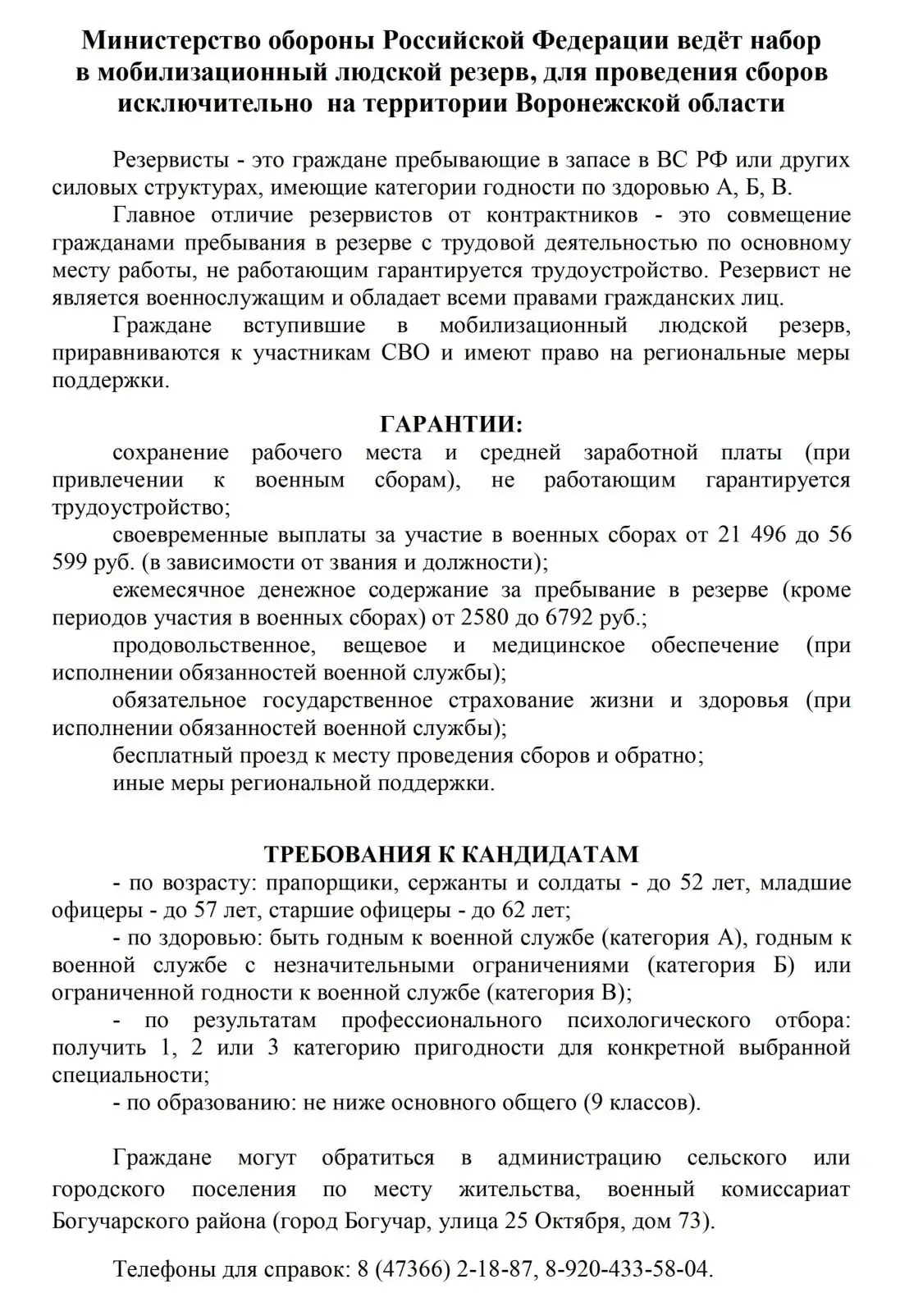 Министерство обороны Российской Федерации ведёт набор в мобилизационный людской резерв, для проведения сборов исключительно на территории Воронежской области

Резервисты - это граждане пребывающие в запасе в ВС РФ или других силовых структурах, имеющие категории годности по здоровью А, Б, В.

Главное отличие резервистов от контрактников - это совмещение гражданами пребывания в резерве с трудовой деятельностью по основному месту работы, не работающим гарантируется трудоустройство. Резервист не является военнослужащим и обладает всеми правами гражданских лиц.

Граждане вступившие в мобилизационный людской резерв, приравниваются к участникам СВО и имеют право на региональные меры поддержки.

ГАРАНТИИ:

сохранение рабочего места и средней заработной платы (при привлечении к военным сборам), не работающим гарантируется трудоустройство;

своевременные выплаты за участие в военных сборах от 21 496 до 56 599 руб. (в зависимости от звания и должности);

ежемесячное денежное содержание за пребывание в резерве (кроме периодов участия в военных сборах) от 2580 до 6792 руб.;

продовольственное, вещевое и медицинское обеспечение (при исполнении обязанностей военной службы);

обязательное государственное страхование жизни и здоровья (при исполнении обязанностей военной службы);

бесплатный проезд к месту проведения сборов и обратно;

иные меры региональной поддержки.

ТРЕБОВАНИЯ К КАНДИДАТАМ

- по возрасту: прапорщики, сержанты и солдаты - до 52 лет, младшие офицеры - до 57 лет, старшие офицеры - до 62 лет;

- по здоровью: быть годным к военной службе (категория А), годным к военной службе с незначительными ограничениями (категория Б) или ограниченной годности к военной службе (категория В);

- по результатам профессионального психологического отбора: получить 1, 2 или 3 категорию пригодности для конкретной выбранной специальности;

- по образованию: не ниже основного общего (9 классов).

Граждане могут обратиться в администрацию сельского или городского поселения по месту жительства, военный комиссариат Богучарского района (город Богучар, улица 25 Октября, дом 73).

Телефоны для справок: 8 (47366) 2-18-87, 8-920-433-58-04.